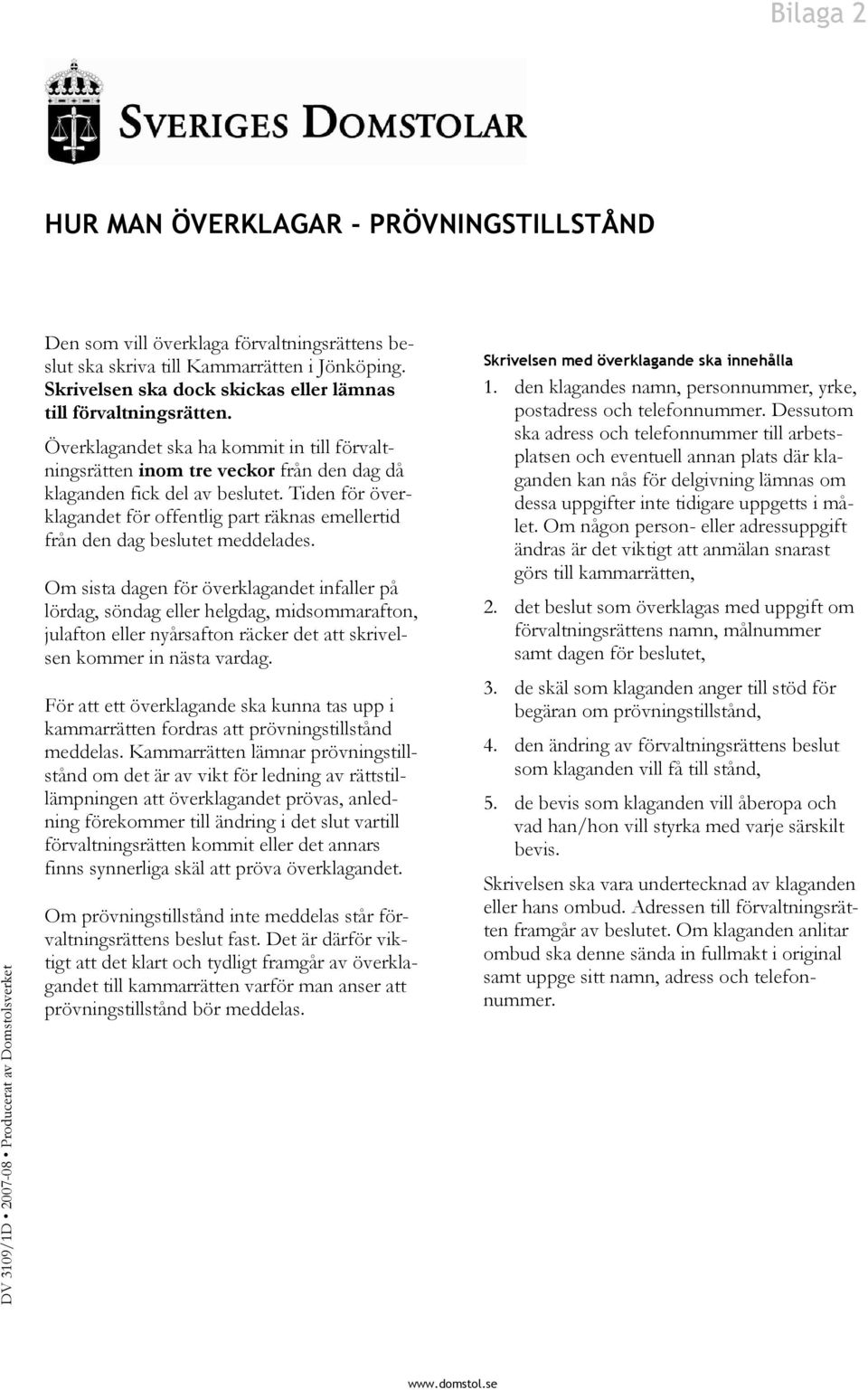 Bilaga 2

SVERIGES DOMSTOLAR

HUR MAN ÖVERKLAGAR – PRÖVNINGSTILLSTÅND

Den som vill överklaga förvaltningsrättens beslut ska skriva till Kammarrätten i Jönköping. Skrivelsen ska dock skickas eller lämnas till förvaltningsrätten.

Överklagandet ska ha kommit in till förvaltningsrätten inom tre veckor från den dag då klaganden fick del av beslutet. Tiden för överklagandet för offentlig part räknas emellertid från den dag beslutet meddelades.

Om sista dagen för överklagandet infaller på lördag, söndag eller helgdag, midsommarafton, julafton eller nyårsafton räcker det att skrivelsen kommer in nästa vardag.

För att ett överklagande ska kunna tas upp i kammarrätten fordras att prövningstillstånd meddelas. Kammarrätten lämnar prövningstillstånd om det är av vikt för ledning av rättstillämpningen att överklagandet prövas, anledning förekommer till ändring i det slut vartill förvaltningsrätten kommit eller det annars finns synnerliga skäl att pröva överklagandet.

Om prövningstillstånd inte meddelas står förvaltningsrättens beslut fast. Det är därför viktigt att det klart och tydligt framgår av överklagandet till kammarrätten varför man anser att prövningstillstånd bör meddelas.

Skrivelsen med överklagande ska innehålla

1. den klagandes namn, personnummer, yrke, postadress och telefonnummer. Dessutom ska adress och telefonnummer till arbetsplatsen och eventuell annan plats där klaganden kan nås för delgivning lämnas om dessa uppgifter inte tidigare uppgetts i målet. Om någon person- eller adressuppgift ändras är det viktigt att anmälan snarast görs till kammarrätten,

2. det beslut som överklagas med uppgift om förvaltningsrättens namn, målnummer samt dagen för beslutet,

3. de skäl som klaganden anger till stöd för begäran om prövningstillstånd,

4. den ändring av förvaltningsrättens beslut som klaganden vill få till stånd,

5. de bevis som klaganden vill åberopa och vad han/hon vill styrka med varje särskilt bevis.

Skrivelsen ska vara undertecknad av klaganden eller hans ombud. Adressen till förvaltningsrätten framgår av beslutet. Om klaganden anlitar ombud ska denne sända in fullmakt i original samt uppge sitt namn, adress och telefonnummer.

DV 3109/1D • 2007-08 • Producerat av Domstolsverket

www.domstol.se